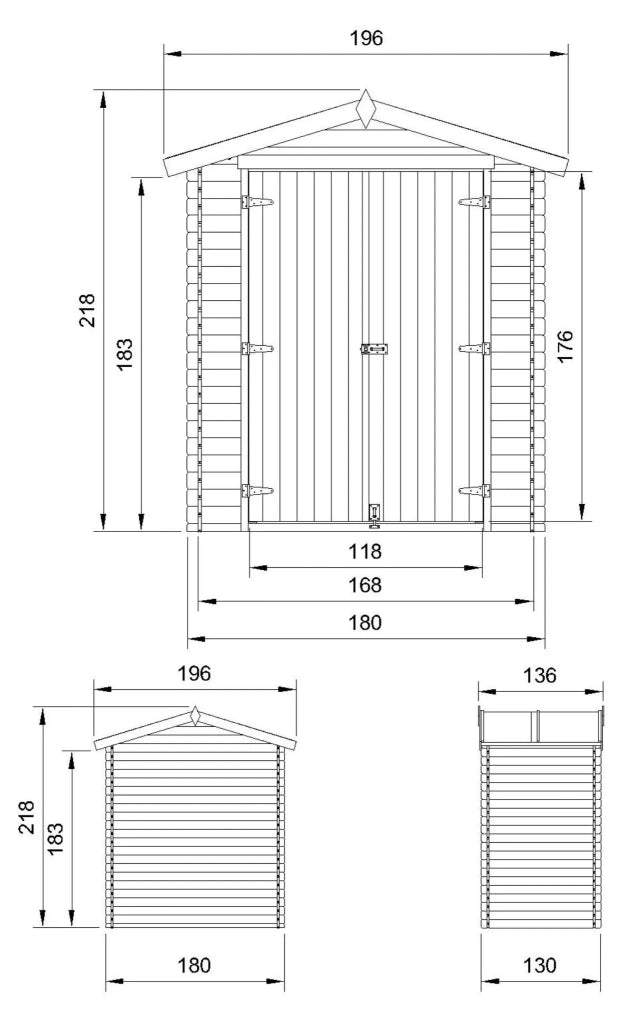 196
218
183
176
118
168
180
196
218
183
180
136
130